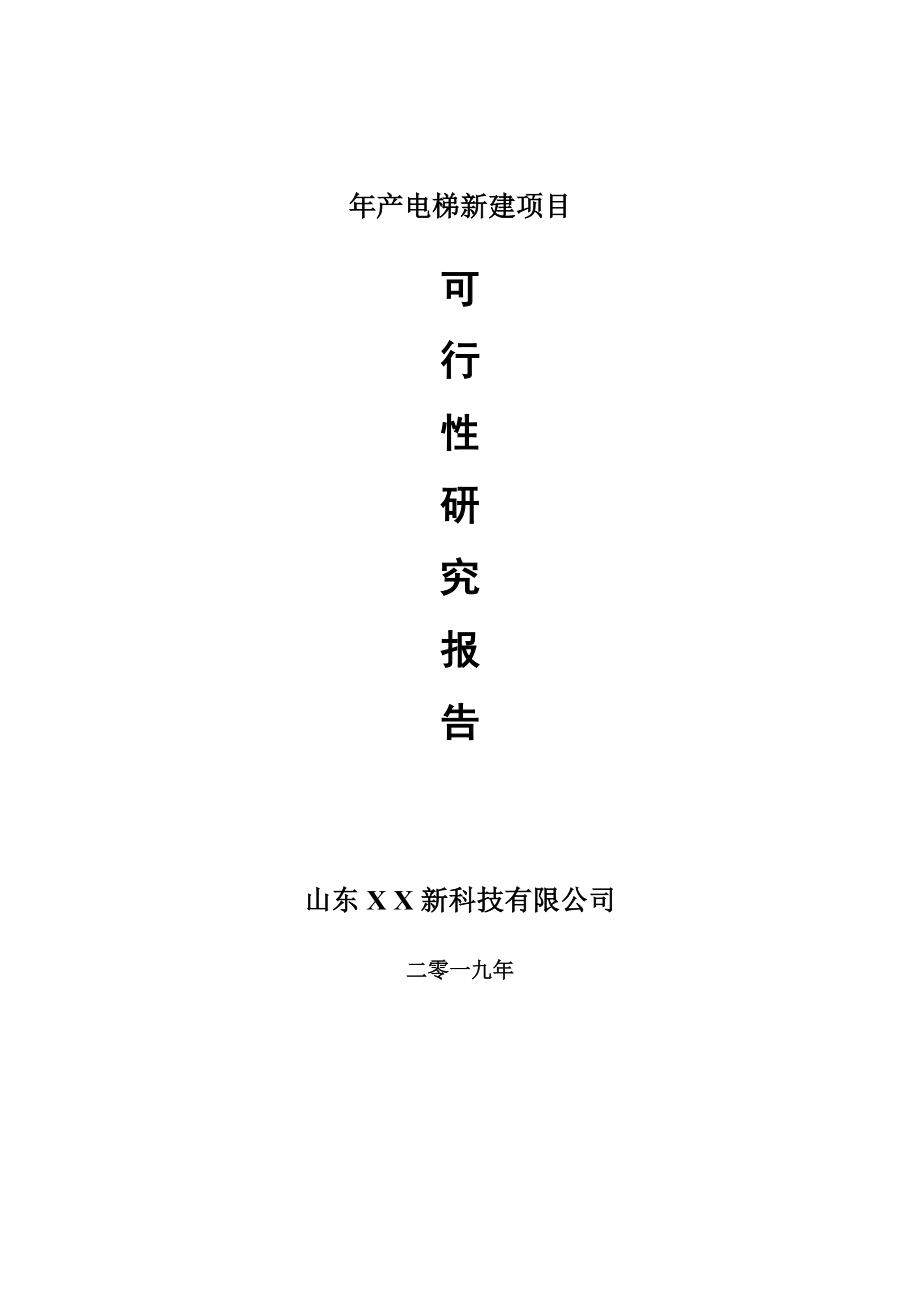 年产电梯新建项目

可

行

性

研

究

报

告

山东 X X 新科技有限公司

二零一九年